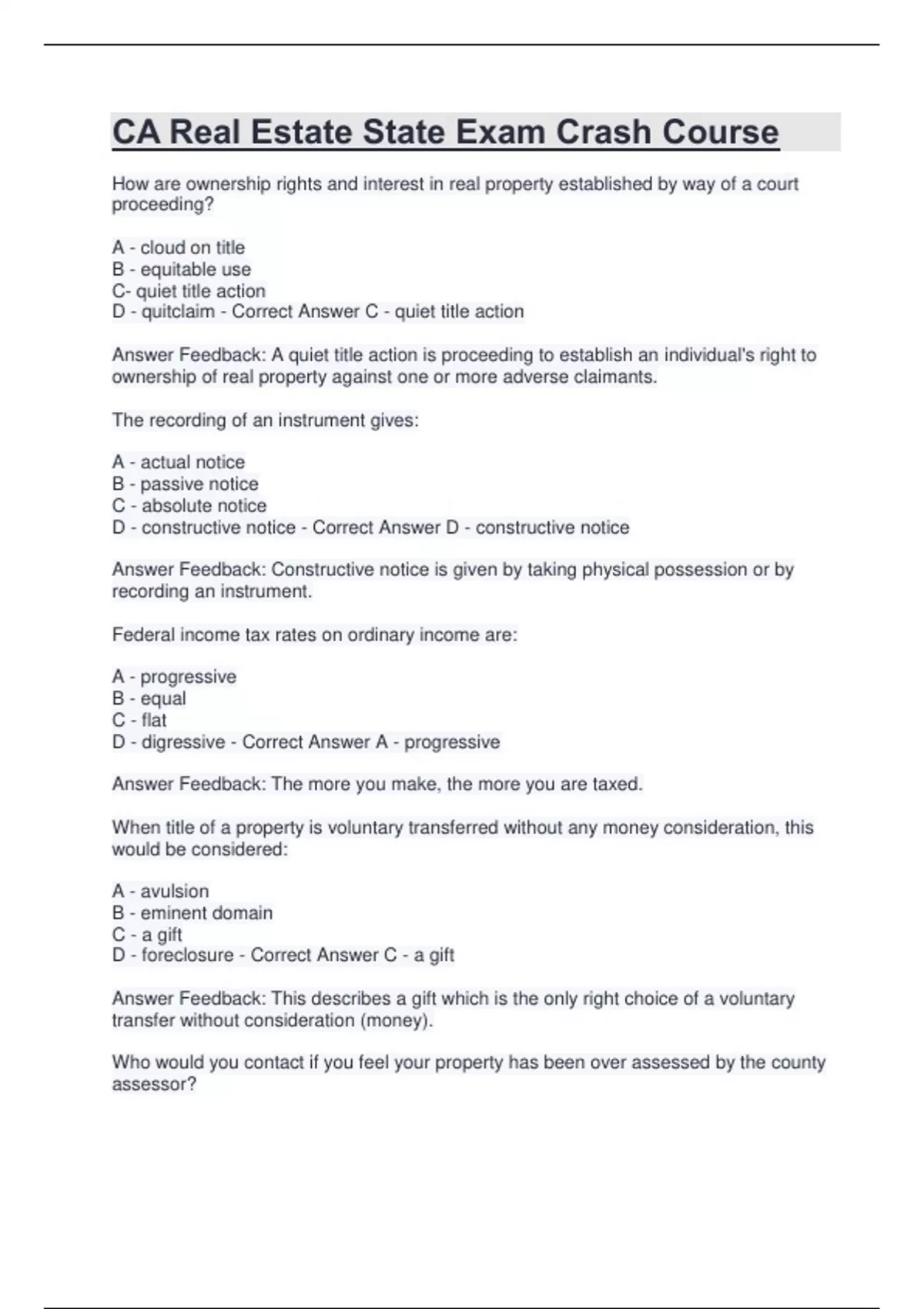 CA Real Estate State Exam Crash Course

How are ownership rights and interest in real property established by way of a court proceeding?

A - cloud on title
B - equitable use
C- quiet title action
D - quitclaim - Correct Answer C - quiet title action

Answer Feedback: A quiet title action is proceeding to establish an individual's right to ownership of real property against one or more adverse claimants.

The recording of an instrument gives:

A - actual notice
B - passive notice
C - absolute notice
D - constructive notice - Correct Answer D - constructive notice

Answer Feedback: Constructive notice is given by taking physical possession or by recording an instrument.

Federal income tax rates on ordinary income are:

A - progressive
B - equal
C - flat
D - digressive - Correct Answer A - progressive

Answer Feedback: The more you make, the more you are taxed.

When title of a property is voluntary transferred without any money consideration, this would be considered:

A - avulsion
B - eminent domain
C - a gift
D - foreclosure - Correct Answer C - a gift

Answer Feedback: This describes a gift which is the only right choice of a voluntary transfer without consideration (money).

Who would you contact if you feel your property has been over assessed by the county assessor?